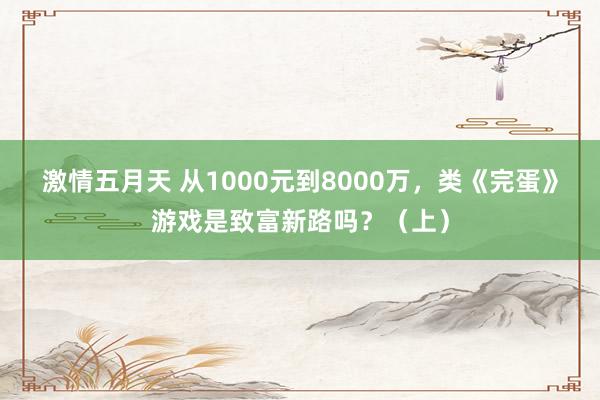 激情五月天 从1000元到8000万，类《完蛋》游戏是致富新路吗？（上）